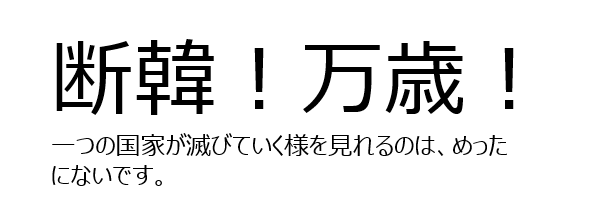 断韓！万歳！

一つの国家が滅びていく様を見れるのは、めったにないです。